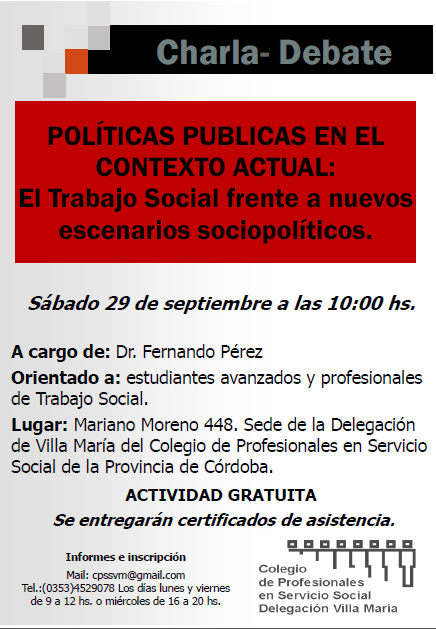 Charla- Debate

POLÍTICAS PUBLICAS EN EL CONTEXTO ACTUAL:
El Trabajo Social frente a nuevos escenarios sociopolíticos.

Sábado 29 de septiembre a las 10:00 hs.

A cargo de: Dr. Fernando Pérez

Orientado a: estudiantes avanzados y profesionales de Trabajo Social.

Lugar: Mariano Moreno 448. Sede de la Delegación de Villa María del Colegio de Profesionales en Servicio Social de la Provincia de Córdoba.

ACTIVIDAD GRATUITA

Se entregarán certificados de asistencia.

Informes e inscripción
Mail: cpssvm@gmail.com
Tel.:(0353)4529078 Los días lunes y viernes de 9 a 12 hs. o miércoles de 16 a 20 hs.

Colegio
de Profesionales
en Servicio Social
Delegación Villa Maria